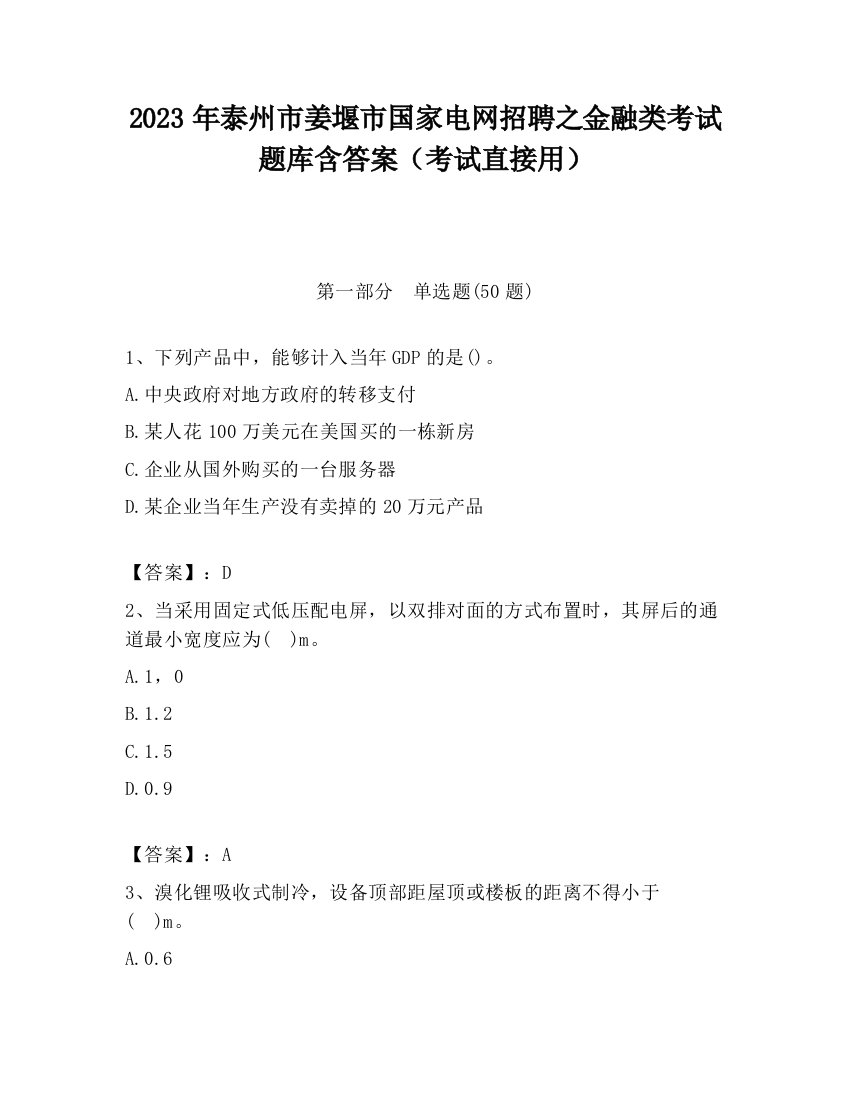 2023 年泰州市姜堰市国家电网招聘之金融类考试题库含答案（考试直接用）

第一部分　单选题(50 题)

1、下列产品中，能够计入当年 GDP 的是()。

A.中央政府对地方政府的转移支付

B.某人花 100 万美元在美国买的一栋新房

C.企业从国外购买的一台服务器

D.某企业当年生产没有卖掉的 20 万元产品

【答案】：D

2、当采用固定式低压配电屏，以双排对面的方式布置时，其屏后的通道最小宽度应为(　)m。

A.1，0

B.1.2

C.1.5

D.0.9

【答案】：A

3、溴化锂吸收式制冷，设备顶部距屋顶或楼板的距离不得小于(　)m。

A.0.6